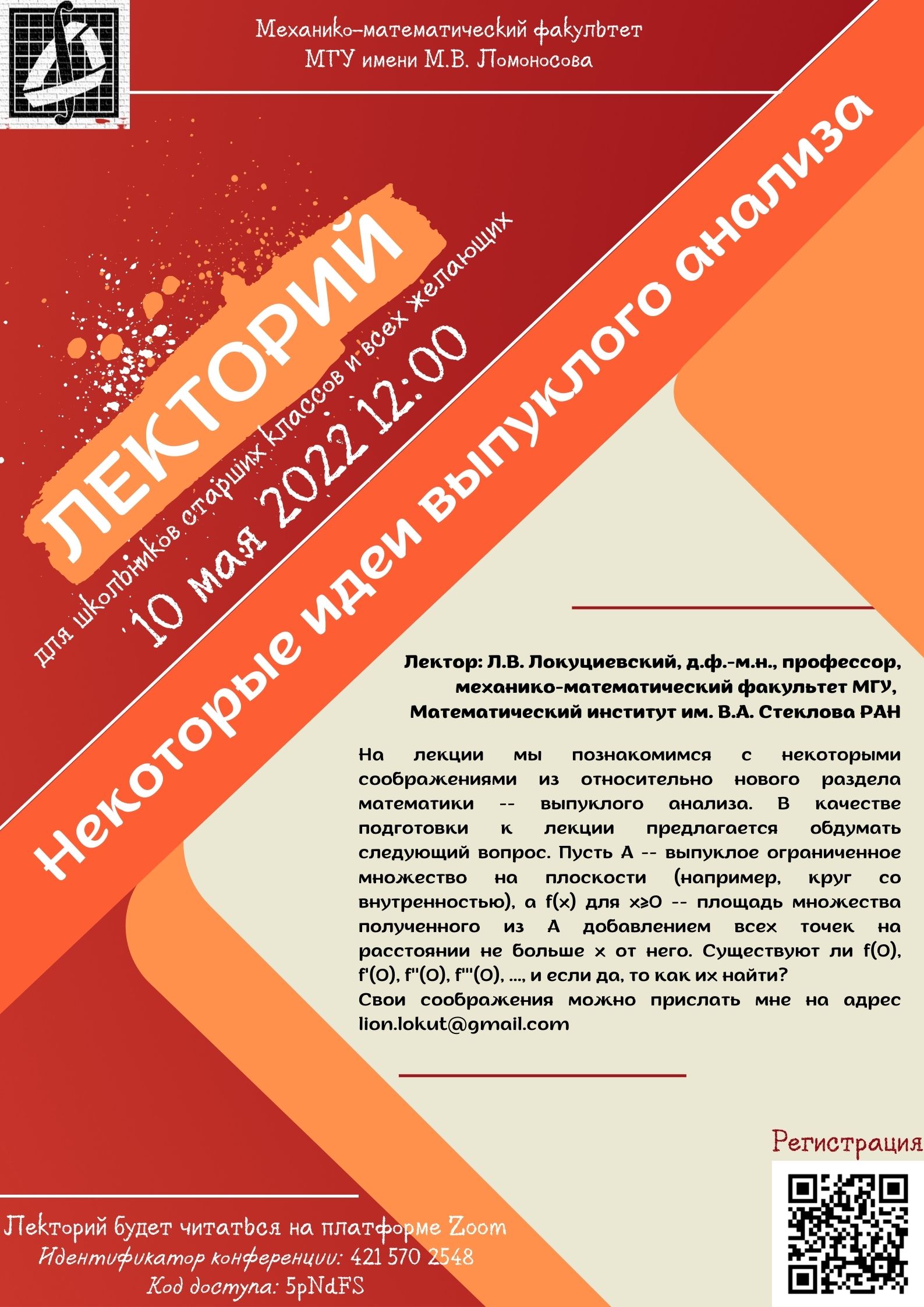 Механико-математический факультет
МГУ имени М.В. Ломоносова

ЛЕКТОРИЙ

для школьников старших классов и всех желающих

10 мая 2022 12:00

Некоторые идеи выпуклого анализа

Лектор: Л.В. Локуциевский, д.ф.-м.н., профессор, механико-математический факультет МГУ, Математический институт им. В.А. Стеклова РАН

На лекции мы познакомимся с некоторыми соображениями из относительно нового раздела математики -- выпуклого анализа. В качестве подготовки к лекции предлагается обдумать следующий вопрос. Пусть A -- выпуклое ограниченное множество на плоскости (например, круг со внутренностью), а f(x) для x≥0 -- площадь множества полученного из A добавлением всех точек на расстоянии не больше x от него. Существуют ли f(0), f'(0), f''(0), f'''(0), ..., и если да, то как их найти?
Свои соображения можно прислать мне на адрес lion.lokut@gmail.com

Регистрация

Лекторий будет читаться на платформе Zoom
Идентификатор конференции: 421 570 2548
Код доступа: 5pNdFS